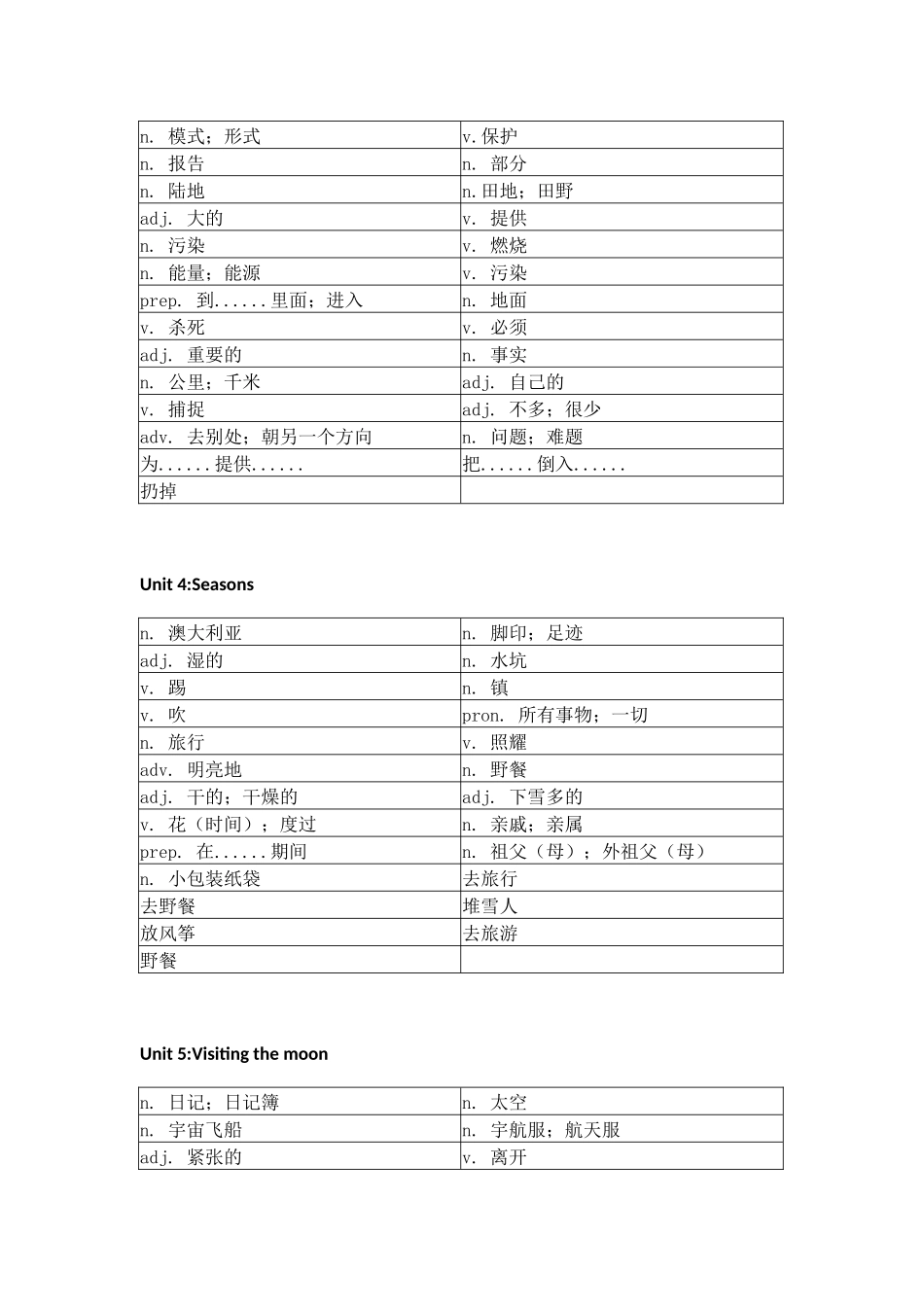 | | |
|---|---|
| n. 模式；形式 | v.保护 |
| n. 报告 | n. 部分 |
| n. 陆地 | n.田地；田野 |
| adj. 大的 | v. 提供 |
| n. 污染 | v. 燃烧 |
| n. 能量；能源 | v. 污染 |
| prep. 到......里面；进入 | n. 地面 |
| v. 杀死 | v. 必须 |
| adj. 重要的 | n. 事实 |
| n. 公里；千米 | adj. 自己的 |
| v. 捕捉 | adj. 不多；很少 |
| adv. 去别处；朝另一个方向 | n. 问题；难题 |
| 为......提供...... | 把......倒入...... |
| 扔掉 | |

Unit 4:Seasons

| | |
|---|---|
| n. 澳大利亚 | n. 脚印；足迹 |
| adj. 湿的 | n. 水坑 |
| v. 踢 | n. 镇 |
| v. 吹 | pron. 所有事物；一切 |
| n. 旅行 | v. 照耀 |
| adv. 明亮地 | n. 野餐 |
| adj. 干的；干燥的 | adj. 下雪多的 |
| v. 花（时间）；度过 | n. 亲戚；亲属 |
| prep. 在......期间 | n. 祖父（母）；外祖父（母） |
| n. 小包装纸袋 | 去旅行 |
| 去野餐 | 堆雪人 |
| 放风筝 | 去旅游 |
| 野餐 | |

Unit 5:Visiting the moon

| | |
|---|---|
| n. 日记；日记簿 | n. 太空 |
| n. 宇宙飞船 | n. 宇航服；航天服 |
| adj. 紧张的 | v. 离开 |